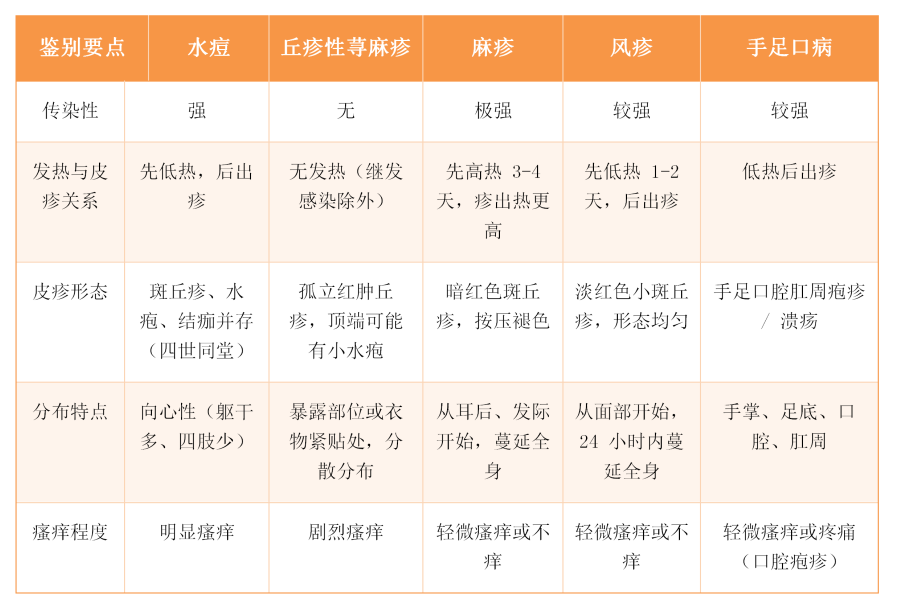 | 鉴别要点 | 水痘 | 丘疹性荨麻疹 | 麻疹 | 风疹 | 手足口病 |
|---|---|---|---|---|---|
| 传染性 | 强 | 无 | 极强 | 较强 | 较强 |
| 发热与皮疹关系 | 先低热，后出疹 | 无发热（继发感染除外） | 先高热 3-4 天，疹出热更高 | 先低热 1-2 天，后出疹 | 低热后出疹 |
| 皮疹形态 | 斑丘疹、水疱、结痂并存（四世同堂） | 孤立红肿丘疹，顶端可能有小水疱 | 暗红色斑丘疹，按压褪色 | 淡红色小斑丘疹，形态均匀 | 手足口腔肛周疱疹 / 溃疡 |
| 分布特点 | 向心性（躯干多、四肢少） | 暴露部位或衣物紧贴处，分散分布 | 从耳后、发际开始，蔓延全身 | 从面部开始，24 小时内蔓延全身 | 手掌、足底、口腔、肛周 |
| 瘙痒程度 | 明显瘙痒 | 剧烈瘙痒 | 轻微瘙痒或不痒 | 轻微瘙痒或不痒 | 轻微瘙痒或疼痛（口腔疱疹） |